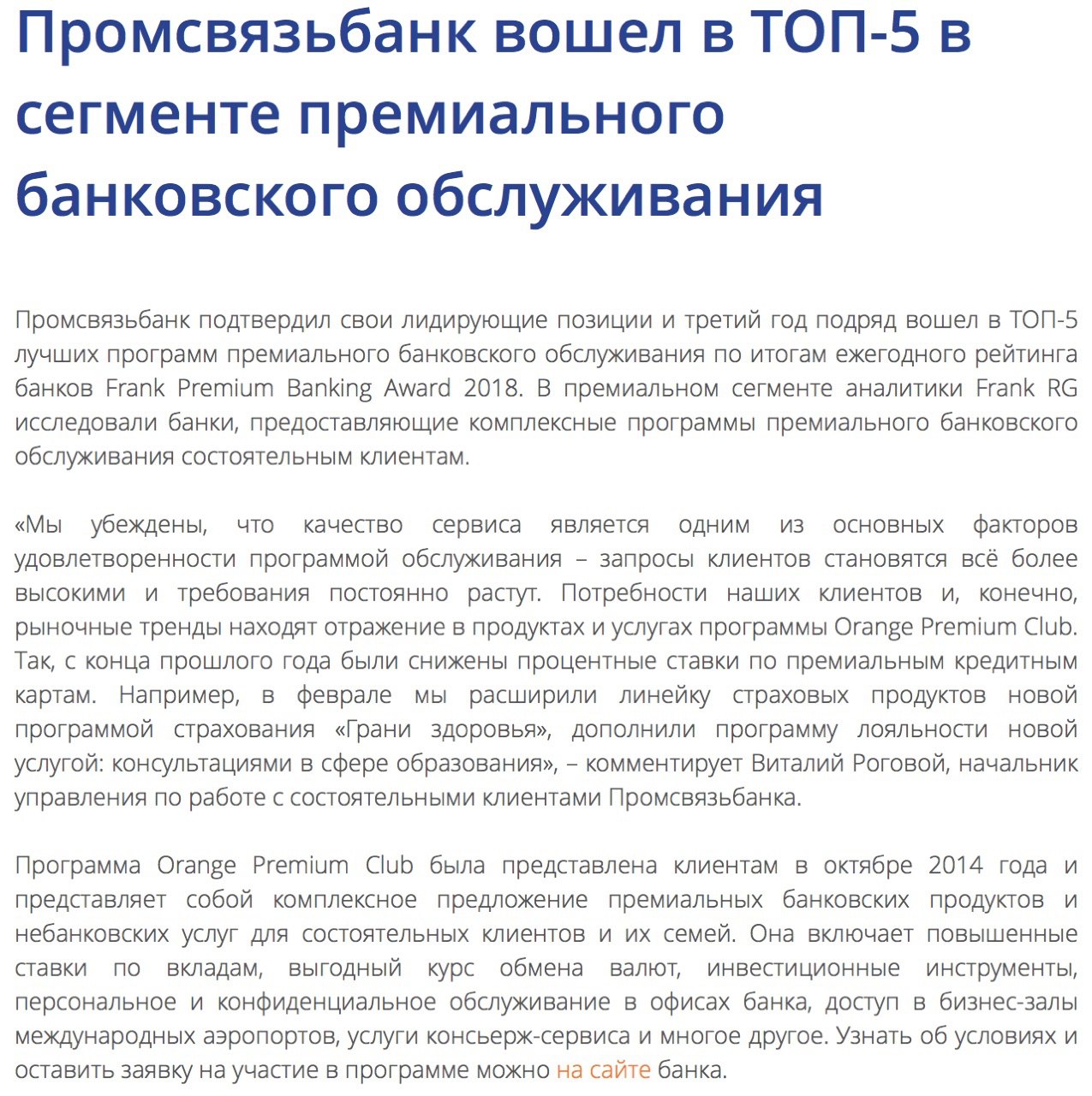 Промсвязьбанк вошел в ТОП-5 в сегменте премиального банковского обслуживания

Промсвязьбанк подтвердил свои лидирующие позиции и третий год подряд вошел в ТОП-5 лучших программ премиального банковского обслуживания по итогам ежегодного рейтинга банков Frank Premium Banking Award 2018. В премиальном сегменте аналитики Frank RG исследовали банки, предоставляющие комплексные программы премиального банковского обслуживания состоятельным клиентам.

«Мы убеждены, что качество сервиса является одним из основных факторов удовлетворенности программой обслуживания – запросы клиентов становятся всё более высокими и требования постоянно растут. Потребности наших клиентов и, конечно, рыночные тренды находят отражение в продуктах и услугах программы Orange Premium Club. Так, с конца прошлого года были снижены процентные ставки по премиальным кредитным картам. Например, в феврале мы расширили линейку страховых продуктов новой программой страхования «Грани здоровья», дополнили программу лояльности новой услугой: консультациями в сфере образования», – комментирует Виталий Роговой, начальник управления по работе с состоятельными клиентами Промсвязьбанка.

Программа Orange Premium Club была представлена клиентам в октябре 2014 года и представляет собой комплексное предложение премиальных банковских продуктов и небанковских услуг для состоятельных клиентов и их семей. Она включает повышенные ставки по вкладам, выгодный курс обмена валют, инвестиционные инструменты, персональное и конфиденциальное обслуживание в офисах банка, доступ в бизнес-залы международных аэропортов, услуги консьерж-сервиса и многое другое. Узнать об условиях и оставить заявку на участие в программе можно на сайте банка.